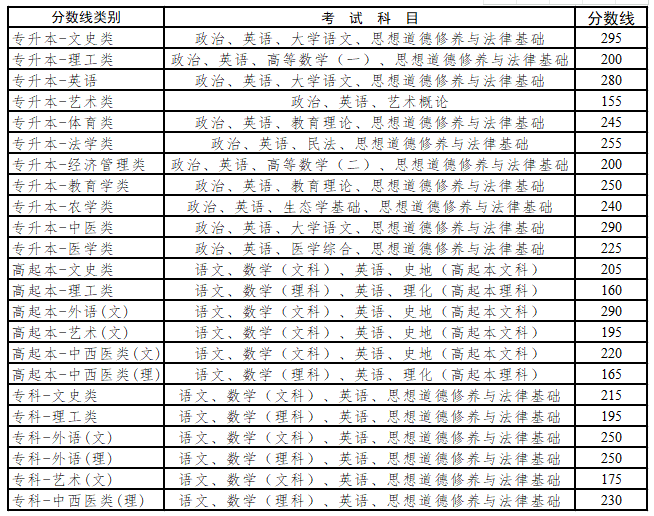 | 分数线类别 | 考 试 科 目 | 分数线 |
|---|---|---|
| 专升本-文史类 | 政治、英语、大学语文、思想道德修养与法律基础 | 295 |
| 专升本-理工类 | 政治、英语、高等数学（一）、思想道德修养与法律基础 | 200 |
| 专升本-英语 | 政治、英语、大学语文、思想道德修养与法律基础 | 280 |
| 专升本-艺术类 | 政治、英语、艺术概论 | 155 |
| 专升本-体育类 | 政治、英语、教育理论、思想道德修养与法律基础 | 245 |
| 专升本-法学类 | 政治、英语、民法、思想道德修养与法律基础 | 255 |
| 专升本-经济管理类 | 政治、英语、高等数学（二）、思想道德修养与法律基础 | 200 |
| 专升本-教育学类 | 政治、英语、教育理论、思想道德修养与法律基础 | 250 |
| 专升本-农学类 | 政治、英语、生态学基础、思想道德修养与法律基础 | 240 |
| 专升本-中医类 | 政治、英语、大学语文、思想道德修养与法律基础 | 290 |
| 专升本-医学类 | 政治、英语、医学综合、思想道德修养与法律基础 | 225 |
| 高起本-文史类 | 语文、数学（文科）、英语、史地（高起本文科） | 205 |
| 高起本-理工类 | 语文、数学（理科）、英语、理化（高起本理科） | 160 |
| 高起本-外语(文) | 语文、数学（文科）、英语、史地（高起本文科） | 290 |
| 高起本-艺术(文) | 语文、数学（文科）、英语、史地（高起本文科） | 195 |
| 高起本-中西医类(文) | 语文、数学（文科）、英语、史地（高起本文科） | 220 |
| 高起本-中西医类(理) | 语文、数学（理科）、英语、理化（高起本理科） | 165 |
| 专科-文史类 | 语文、数学（文科）、英语、思想道德修养与法律基础 | 215 |
| 专科-理工类 | 语文、数学（理科）、英语、思想道德修养与法律基础 | 195 |
| 专科-外语(文) | 语文、数学（文科）、英语、思想道德修养与法律基础 | 250 |
| 专科-外语(理) | 语文、数学（理科）、英语、思想道德修养与法律基础 | 250 |
| 专科-艺术(文) | 语文、数学（文科）、英语、思想道德修养与法律基础 | 175 |
| 专科-中西医类(理) | 语文、数学（理科）、英语、思想道德修养与法律基础 | 230 |